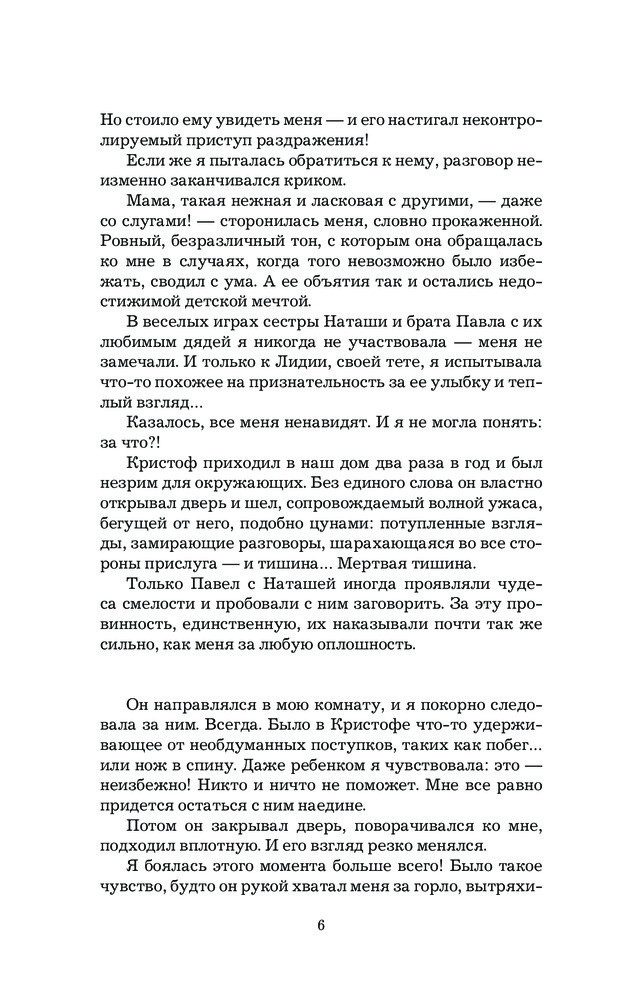 Но стоило ему увидеть меня — и его настигал неконтролируемый приступ раздражения!

Если же я пыталась обратиться к нему, разговор неизменно заканчивался криком.

Мама, такая нежная и ласковая с другими, — даже со слугами! — сторонилась меня, словно прокаженной. Ровный, безразличный тон, с которым она обращалась ко мне в случаях, когда того невозможно было избежать, сводил с ума. А ее объятия так и остались недостижимой детской мечтой.

В веселых играх сестры Наташи и брата Павла с их любимым дядей я никогда не участвовала — меня не замечали. И только к Лидии, своей тете, я испытывала что-то похожее на признательность за ее улыбку и теплый взгляд...

Казалось, все меня ненавидят. И я не могла понять: за что?!

Кристоф приходил в наш дом два раза в год и был незрим для окружающих. Без единого слова он властно открывал дверь и шел, сопровождаемый волной ужаса, бегущей от него, подобно цунами: потупленные взгляды, замирающие разговоры, шарахающаяся во все стороны прислуга — и тишина... Мертвая тишина.

Только Павел с Наташей иногда проявляли чудеса смелости и пробовали с ним заговорить. За эту провинность, единственную, их наказывали почти так же сильно, как меня за любую оплошность.

Он направлялся в мою комнату, и я покорно следовала за ним. Всегда. Было в Кристофе что-то удерживающее от необдуманных поступков, таких как побег... или нож в спину. Даже ребенком я чувствовала: это — неизбежно! Никто и ничто не поможет. Мне все равно придется остаться с ним наедине.

Потом он закрывал дверь, поворачивался ко мне, подходил вплотную. И его взгляд резко менялся.

Я боялась этого момента больше всего! Было такое чувство, будто он рукой хватал меня за горло, вытряхи-

6